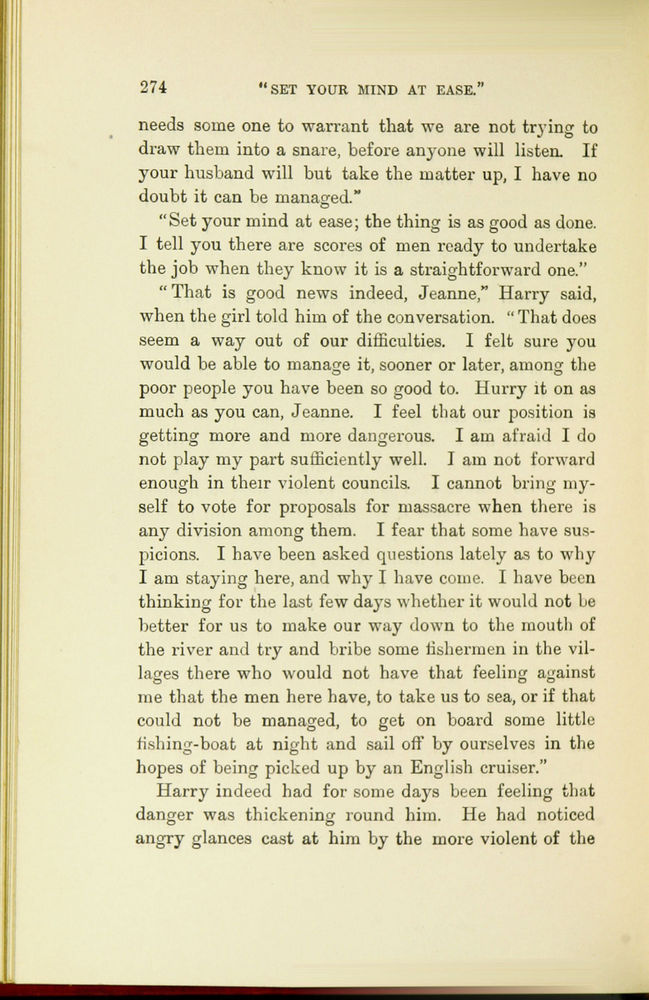 274 "SET YOUR MIND AT EASE."

needs some one to warrant that we are not trying to draw them into a snare, before anyone will listen. If your husband will but take the matter up, I have no doubt it can be managed."

"Set your mind at ease; the thing is as good as done. I tell you there are scores of men ready to undertake the job when they know it is a straightforward one."

"That is good news indeed, Jeanne," Harry said, when the girl told him of the conversation. "That does seem a way out of our difficulties. I felt sure you would be able to manage it, sooner or later, among the poor people you have been so good to. Hurry it on as much as you can, Jeanne. I feel that our position is getting more and more dangerous. I am afraid I do not play my part sufficiently well. I am not forward enough in their violent councils. I cannot bring myself to vote for proposals for massacre when there is any division among them. I fear that some have suspicions. I have been asked questions lately as to why I am staying here, and why I have come. I have been thinking for the last few days whether it would not be better for us to make our way down to the mouth of the river and try and bribe some fishermen in the villages there who would not have that feeling against me that the men here have, to take us to sea, or if that could not be managed, to get on board some little fishing-boat at night and sail off by ourselves in the hopes of being picked up by an English cruiser."

Harry indeed had for some days been feeling that danger was thickening round him. He had noticed angry glances cast at him by the more violent of the